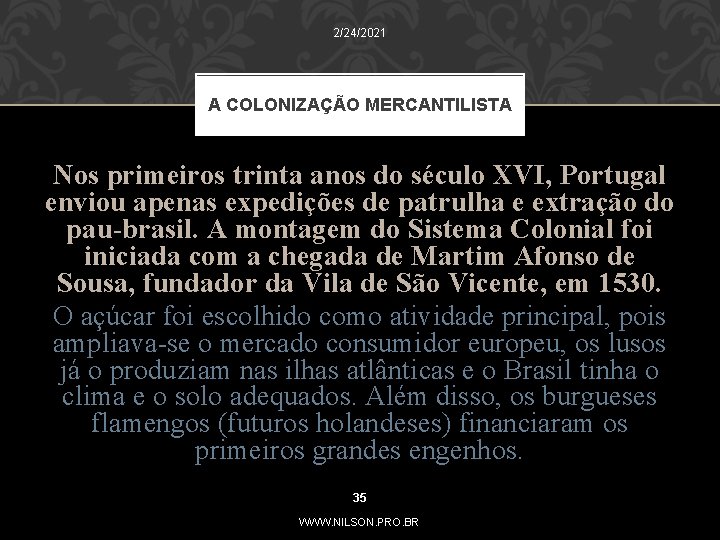 2/24/2021

A COLONIZAÇÃO MERCANTILISTA

Nos primeiros trinta anos do século XVI, Portugal enviou apenas expedições de patrulha e extração do pau-brasil. A montagem do Sistema Colonial foi iniciada com a chegada de Martim Afonso de Sousa, fundador da Vila de São Vicente, em 1530.

O açúcar foi escolhido como atividade principal, pois ampliava-se o mercado consumidor europeu, os lusos já o produziam nas ilhas atlânticas e o Brasil tinha o clima e o solo adequados. Além disso, os burgueses flamengos (futuros holandeses) financiaram os primeiros grandes engenhos.

35

WWW.NILSON.PRO.BR